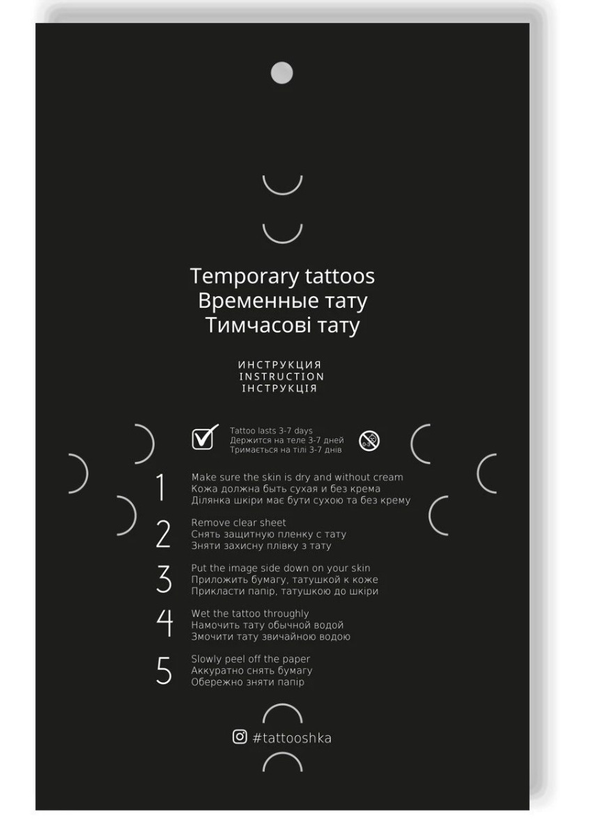 Temporary tattoos
Временные тату
Тимчасові тату

ИНСТРУКЦИЯ
INSTRUCTION
ІНСТРУКЦІЯ

Tattoo lasts 3-7 days
Держится на теле 3-7 дней
Тримається на тілі 3-7 днів

1
Make sure the skin is dry and without cream
Кожа должна быть сухая и без крема
Ділянка шкіри має бути сухою та без крему

2
Remove clear sheet
Снять защитную пленку с тату
Зняти захисну плівку з тату

3
Put the image side down on your skin
Приложить бумагу, татушкой к коже
Прикласти папір, татушкою до шкіри

4
Wet the tattoo throughly
Намочить тату обычной водой
Змочити тату звичайною водою

5
Slowly peel off the paper
Аккуратно снять бумагу
Обережно зняти папір

#tattooshka